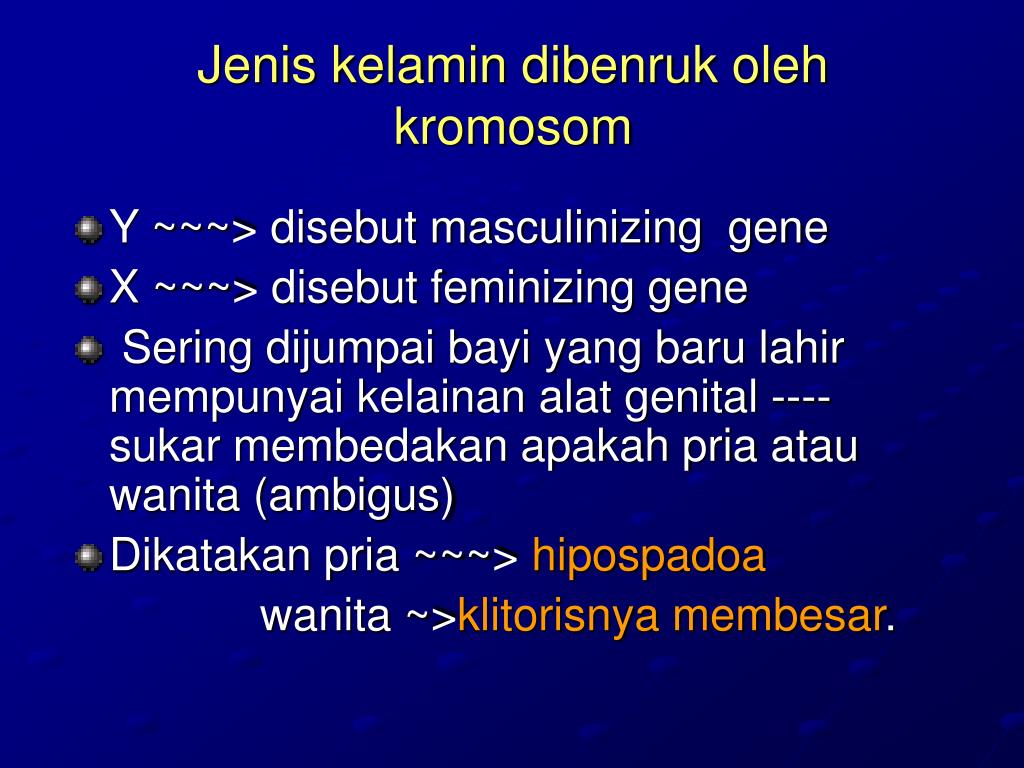 Jenis kelamin dibenruk oleh kromosom

Y ~~~> disebut masculinizing gene

X ~~~> disebut feminizing gene

Sering dijumpai bayi yang baru lahir mempunyai kelainan alat genital ---- sukar membedakan apakah pria atau wanita (ambigus)

Dikatakan pria ~~~> hipospadoa

wanita ~>klitorisnya membesar.